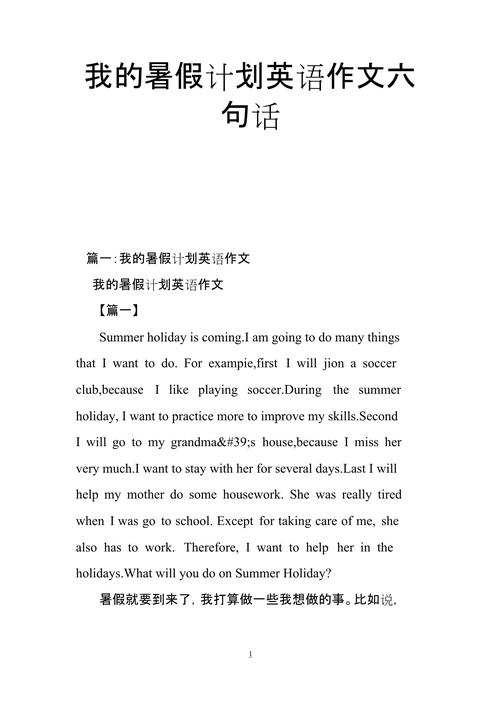 我的暑假计划英语作文六句话

篇一：我的暑假计划英语作文

我的暑假计划英语作文

【篇一】

Summer holiday is coming.I am going to do many things that I want to do. For exampie,first I will jion a soccer club,because I like playing soccer.During the summer holiday, I want to practice more to improve my skills.Second I will go to my grandma&#39;s house,because I miss her very much.I want to stay with her for several days.Last I will help my mother do some housework. She was really tired when I was go to school. Except for taking care of me, she also has to work. Therefore, I want to help her in the holidays.What will you do on Summer Holiday?

暑假就要到来了，我打算做一些我想做的事。比如说，

1